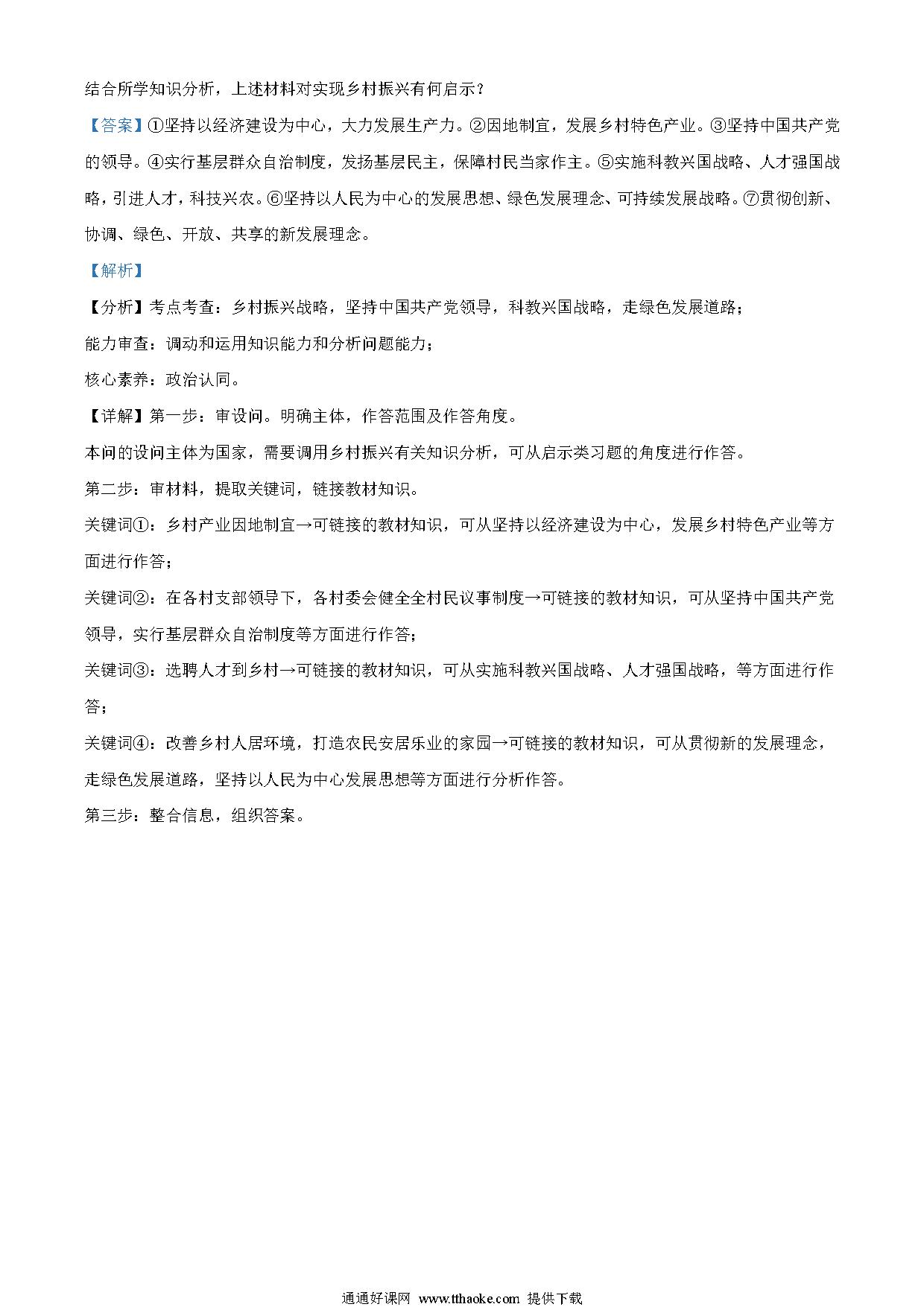 结合所学知识分析，上述材料对实现乡村振兴有何启示？

【答案】①坚持以经济建设为中心，大力发展生产力。②因地制宜，发展乡村特色产业。③坚持中国共产党的领导。④实行基层群众自治制度，发扬基层民主，保障村民当家作主。⑤实施科教兴国战略、人才强国战略，引进人才，科技兴农。⑥坚持以人民为中心的发展思想、绿色发展理念、可持续发展战略。⑦贯彻创新、协调、绿色、开放、共享的新发展理念。

【解析】

【分析】考点考查：乡村振兴战略，坚持中国共产党领导，科教兴国战略，走绿色发展道路；

能力审查：调动和运用知识能力和分析问题能力；

核心素养：政治认同。

【详解】第一步：审设问。明确主体，作答范围及作答角度。

本问的设问主体为国家，需要调用乡村振兴有关知识分析，可从启示类习题的角度进行作答。

第二步：审材料，提取关键词，链接教材知识。

关键词①：乡村产业因地制宜→可链接的教材知识，可从坚持以经济建设为中心，发展乡村特色产业等方面进行作答；

关键词②：在各村支部领导下，各村委会健全全村民议事制度→可链接的教材知识，可从坚持中国共产党领导，实行基层群众自治制度等方面进行作答；

关键词③：选聘人才到乡村→可链接的教材知识，可从实施科教兴国战略、人才强国战略，等方面进行作答；

关键词④：改善乡村人居环境，打造农民安居乐业的家园→可链接的教材知识，可从贯彻新的发展理念，走绿色发展道路，坚持以人民为中心发展思想等方面进行分析作答。

第三步：整合信息，组织答案。

通通好课网 www.tthaoke.com 提供下载